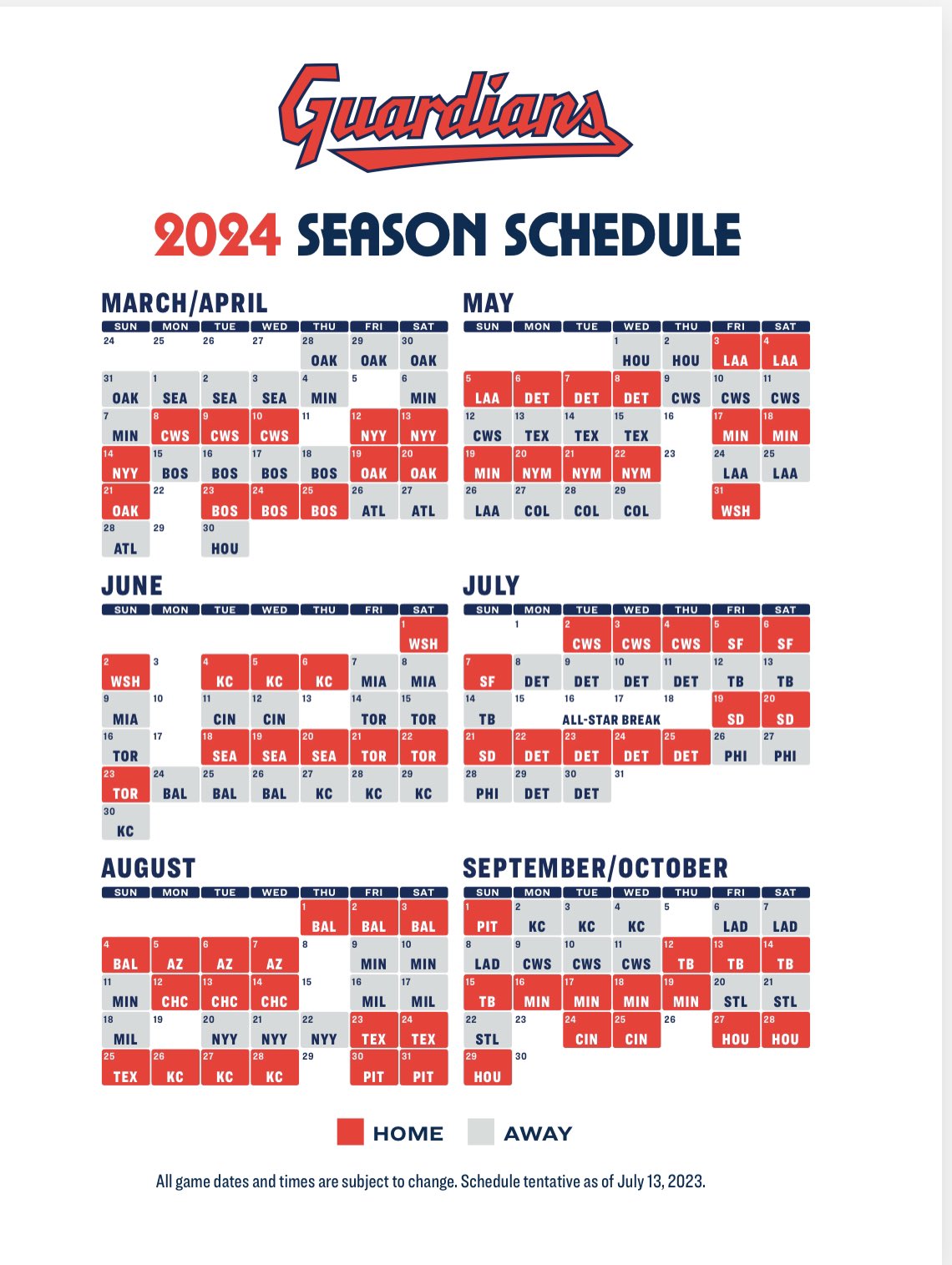 Guardians

2024 SEASON SCHEDULE

MARCH/APRIL

| SUN | MON | TUE | WED | THU | FRI | SAT |
|---|---|---|---|---|---|---|
| 24 | 25 | 26 | 27 | 28 OAK | 29 OAK | 30 OAK |
| 31 OAK | 1 SEA | 2 SEA | 3 SEA | 4 MIN | 5 | 6 MIN |
| 7 MIN | 8 CWS | 9 CWS | 10 CWS | 11 | 12 NYY | 13 NYY |
| 14 NYY | 15 BOS | 16 BOS | 17 BOS | 18 BOS | 19 OAK | 20 OAK |
| 21 OAK | 22 | 23 BOS | 24 BOS | 25 BOS | 26 ATL | 27 ATL |
| 28 ATL | 29 | 30 HOU | | | | |

MAY

| SUN | MON | TUE | WED | THU | FRI | SAT |
|---|---|---|---|---|---|---|
| | | | 1 HOU | 2 HOU | 3 LAA | 4 LAA |
| 5 LAA | 6 DET | 7 DET | 8 DET | 9 CWS | 10 CWS | 11 CWS |
| 12 CWS | 13 TEX | 14 TEX | 15 TEX | 16 | 17 MIN | 18 MIN |
| 19 MIN | 20 NYM | 21 NYM | 22 NYM | 23 | 24 LAA | 25 LAA |
| 26 LAA | 27 COL | 28 COL | 29 COL | | 31 WSH | |

JUNE

| SUN | MON | TUE | WED | THU | FRI | SAT |
|---|---|---|---|---|---|---|
| | | | | | | 1 WSH |
| 2 WSH | 3 | 4 KC | 5 KC | 6 KC | 7 MIA | 8 MIA |
| 9 MIA | 10 | 11 CIN | 12 CIN | 13 | 14 TOR | 15 TOR |
| 16 TOR | 17 | 18 SEA | 19 SEA | 20 SEA | 21 TOR | 22 TOR |
| 23 TOR | 24 BAL | 25 BAL | 26 BAL | 27 KC | 28 KC | 29 KC |
| 30 KC | | | | | | |

JULY

| SUN | MON | TUE | WED | THU | FRI | SAT |
|---|---|---|---|---|---|---|
| | 1 | 2 CWS | 3 CWS | 4 CWS | 5 SF | 6 SF |
| 7 SF | 8 DET | 9 DET | 10 DET | 11 DET | 12 TB | 13 TB |
| 14 TB | 15 | 16 ALL-STAR BREAK | 17 | 18 | 19 SD | 20 SD |
| 21 SD | 22 DET | 23 DET | 24 DET | 25 DET | 26 PHI | 27 PHI |
| 28 PHI | 29 DET | 30 DET | 31 | | | |

AUGUST

| SUN | MON | TUE | WED | THU | FRI | SAT |
|---|---|---|---|---|---|---|
| | | | | 1 BAL | 2 BAL | 3 BAL |
| 4 BAL | 5 AZ | 6 AZ | 7 AZ | 8 | 9 MIN | 10 MIN |
| 11 MIN | 12 CHC | 13 CHC | 14 CHC | 15 | 16 MIL | 17 MIL |
| 18 MIL | 19 | 20 NYY | 21 NYY | 22 NYY | 23 TEX | 24 TEX |
| 25 TEX | 26 KC | 27 KC | 28 KC | 29 | 30 PIT | 31 PIT |

SEPTEMBER/OCTOBER

| SUN | MON | TUE | WED | THU | FRI | SAT |
|---|---|---|---|---|---|---|
| 1 PIT | 2 KC | 3 KC | 4 KC | 5 | 6 LAD | 7 LAD |
| 8 LAD | 9 CWS | 10 CWS | 11 CWS | 12 TB | 13 TB | 14 TB |
| 15 TB | 16 MIN | 17 MIN | 18 MIN | 19 MIN | 20 STL | 21 STL |
| 22 STL | 23 | 24 CIN | 25 CIN | 26 | 27 HOU | 28 HOU |
| 29 HOU | 30 | | | | | |

HOME AWAY

All game dates and times are subject to change. Schedule tentative as of July 13, 2023.